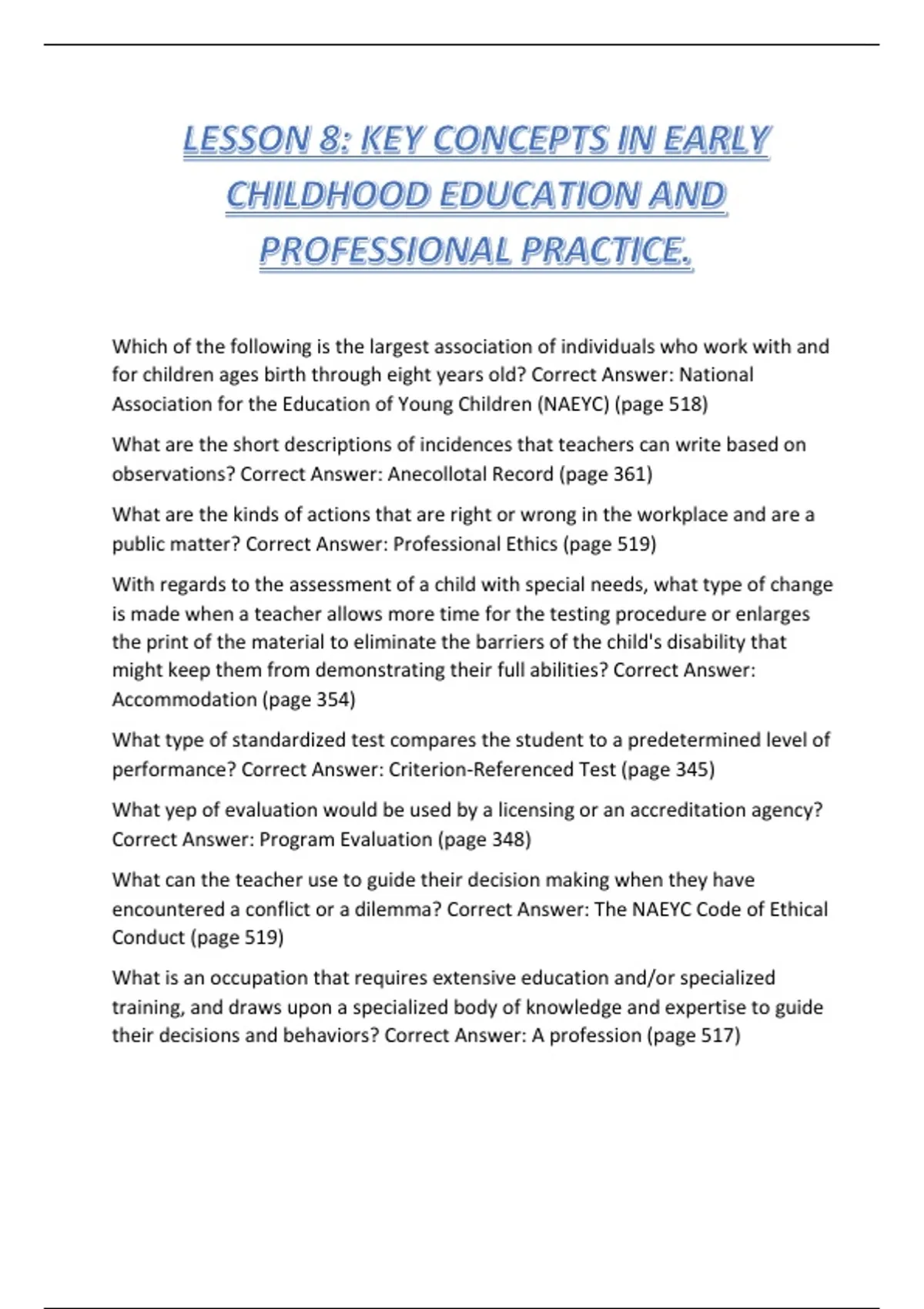 LESSON 8: KEY CONCEPTS IN EARLY CHILDHOOD EDUCATION AND PROFESSIONAL PRACTICE.

Which of the following is the largest association of individuals who work with and for children ages birth through eight years old? Correct Answer: National Association for the Education of Young Children (NAEYC) (page 518)

What are the short descriptions of incidences that teachers can write based on observations? Correct Answer: Anecollotal Record (page 361)

What are the kinds of actions that are right or wrong in the workplace and are a public matter? Correct Answer: Professional Ethics (page 519)

With regards to the assessment of a child with special needs, what type of change is made when a teacher allows more time for the testing procedure or enlarges the print of the material to eliminate the barriers of the child's disability that might keep them from demonstrating their full abilities? Correct Answer: Accommodation (page 354)

What type of standardized test compares the student to a predetermined level of performance? Correct Answer: Criterion-Referenced Test (page 345)

What yep of evaluation would be used by a licensing or an accreditation agency? Correct Answer: Program Evaluation (page 348)

What can the teacher use to guide their decision making when they have encountered a conflict or a dilemma? Correct Answer: The NAEYC Code of Ethical Conduct (page 519)

What is an occupation that requires extensive education and/or specialized training, and draws upon a specialized body of knowledge and expertise to guide their decisions and behaviors? Correct Answer: A profession (page 517)